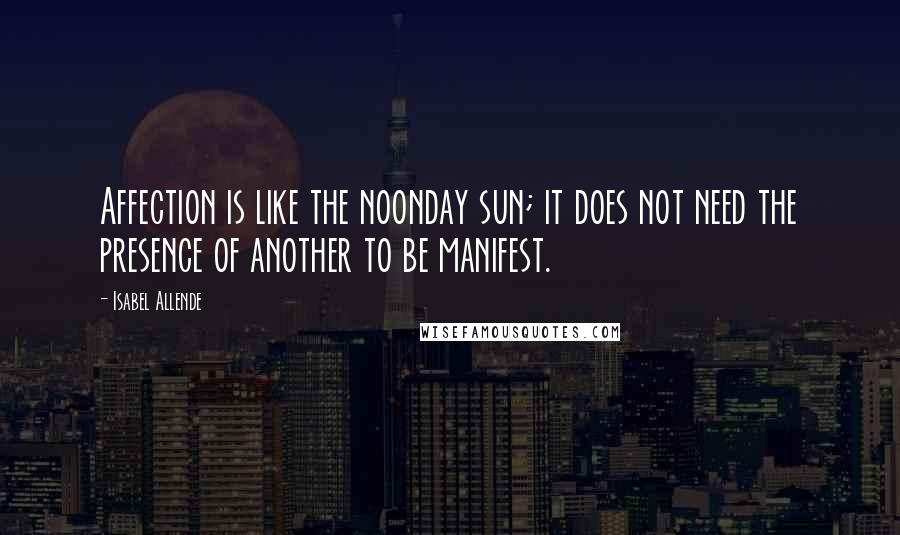 Affection is like the noonday sun; it does not need the presence of another to be manifest.

- Isabel Allende

WISEFAMOUSQUOTES.COM